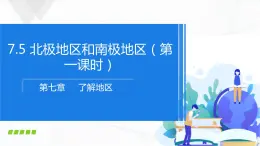 7.5 北极地区和南极地区（第一课时）

第七章　了解地区